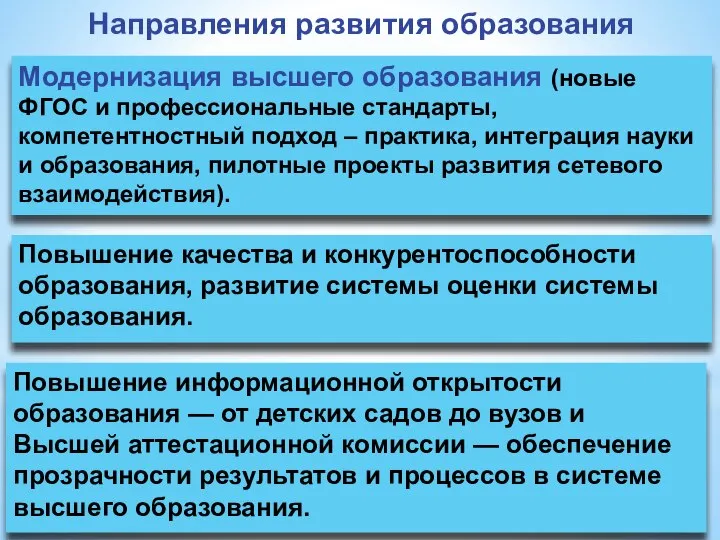 Направления развития образования

Модернизация высшего образования (новые ФГОС и профессиональные стандарты, компетентностный подход – практика, интеграция науки и образования, пилотные проекты развития сетевого взаимодействия).

Повышение качества и конкурентоспособности образования, развитие системы оценки системы образования.

Повышение информационной открытости образования — от детских садов до вузов и Высшей аттестационной комиссии — обеспечение прозрачности результатов и процессов в системе высшего образования.